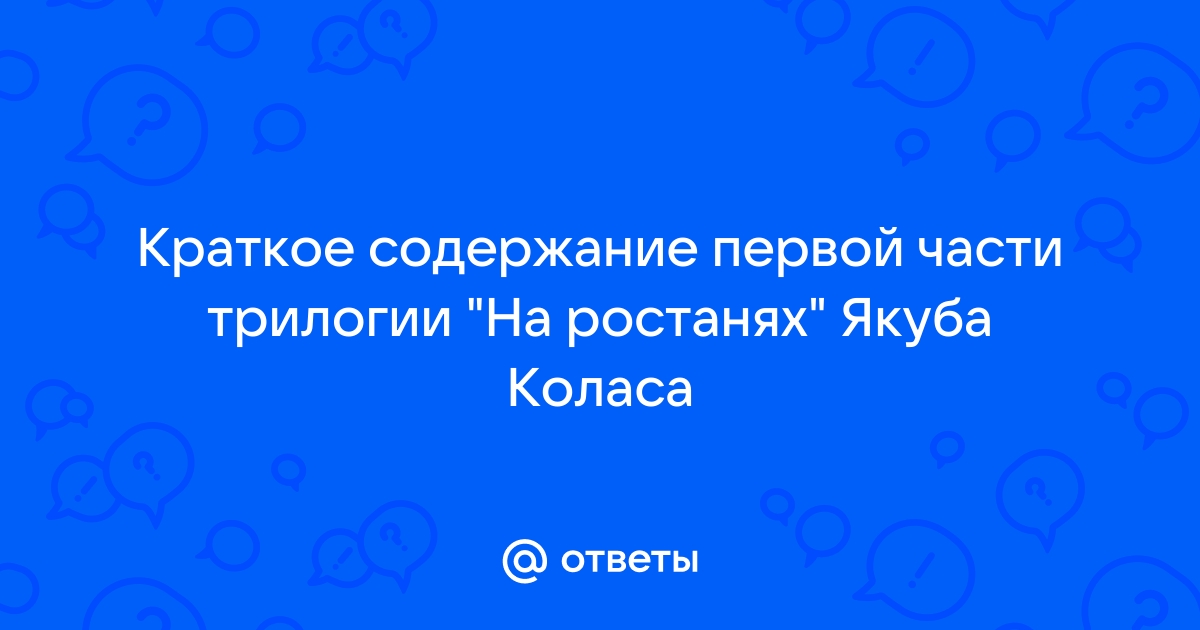 Краткое содержание первой части трилогии "На ростанях" Якуба Коласа

@ ответы